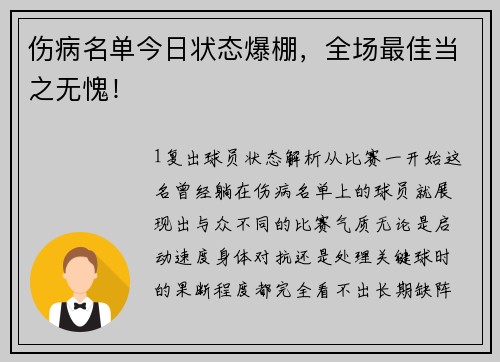 伤病名单今日状态爆棚，全场最佳当之无愧！

1复出球员状态解析从比赛一开始这名曾经躺在伤病名单上的球员就展现出与众不同的比赛气质无论是启动速度身体对抗还是处理关键球时的果断程度都完全看不出长期缺阵